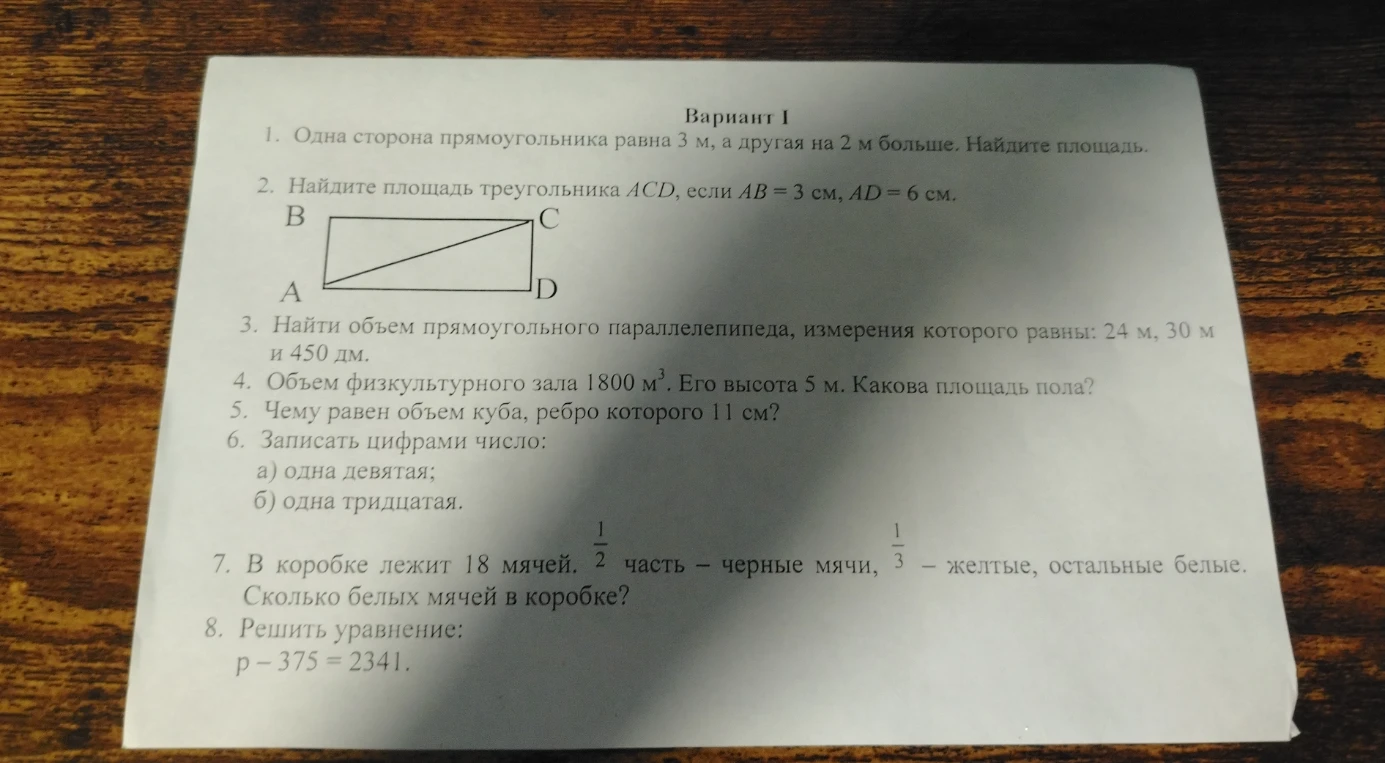 Вариант I

1. Одна сторона прямоугольника равна 3 м, а другая на 2 м больше. Найдите площадь.

2. Найдите площадь треугольника $ACD$, если $AB = 3$ см, $AD = 6$ см.

B C

A D

3. Найти объем прямоугольного параллелепипеда, измерения которого равны: 24 м, 30 м и 450 дм.

4. Объем физкультурного зала 1800 $м^3$. Его высота 5 м. Какова площадь пола?

5. Чему равен объем куба, ребро которого 11 см?

6. Записать цифрами число:
а) одна девятая;
б) одна тридцатая.

7. В коробке лежит 18 мячей. $\frac{1}{2}$ часть – черные мячи, $\frac{1}{3}$ – желтые, остальные белые. Сколько белых мячей в коробке?

8. Решить уравнение:
$p - 375 = 2341$.